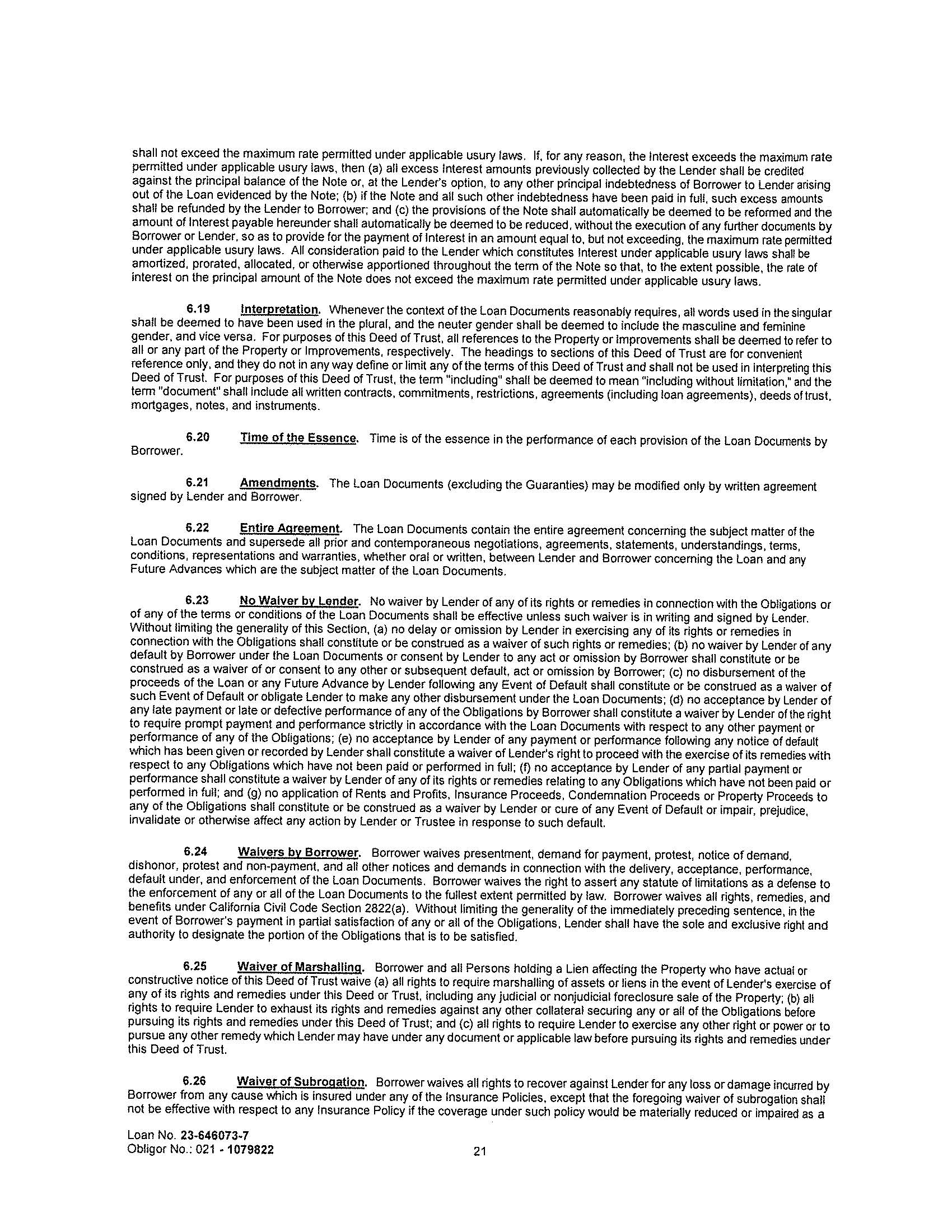 shall not exceed the maximum rate permitted under applicable usury laws. If, for any reason, the Interest exceeds the maximum rate permitted under applicable usury laws, then (a) all excess Interest amounts previously collected by the Lender shall be credited against the principal balance of the Note or, at the Lender's option, to any other principal indebtedness of Borrower to Lender arising out of the Loan evidenced by the Note; (b) if the Note and all such other indebtedness have been paid in full, such excess amounts shall be refunded by the Lender to Borrower; and (c) the provisions of the Note shall automatically be deemed to be reformed and the amount of Interest payable hereunder shall automatically be deemed to be reduced, without the execution of any further documents by Borrower or Lender, so as to provide for the payment of Interest in an amount equal to, but not exceeding, the maximum rate permitted under applicable usury laws. All consideration paid to the Lender which constitutes Interest under applicable usury laws shall be amortized, prorated, allocated, or otherwise apportioned throughout the term of the Note so that, to the extent possible, the rate of interest on the principal amount of the Note does not exceed the maximum rate permitted under applicable usury laws.

6.19 Interpretation. Whenever the context of the Loan Documents reasonably requires, all words used in the singular shall be deemed to have been used in the plural, and the neuter gender shall be deemed to include the masculine and feminine gender, and vice versa. For purposes of this Deed of Trust, all references to the Property or Improvements shall be deemed to refer to all or any part of the Property or Improvements, respectively. The headings to sections of this Deed of Trust are for convenient reference only, and they do not in any way define or limit any of the terms of this Deed of Trust and shall not be used in interpreting this Deed of Trust. For purposes of this Deed of Trust, the term "including" shall be deemed to mean "including without limitation," and the term "document" shall include all written contracts, commitments, restrictions, agreements (including loan agreements), deeds of trust, mortgages, notes, and instruments.

6.20 Time of the Essence. Time is of the essence in the performance of each provision of the Loan Documents by Borrower.

6.21 Amendments. The Loan Documents (excluding the Guaranties) may be modified only by written agreement signed by Lender and Borrower.

6.22 Entire Agreement. The Loan Documents contain the entire agreement concerning the subject matter of the Loan Documents and supersede all prior and contemporaneous negotiations, agreements, statements, understandings, terms, conditions, representations and warranties, whether oral or written, between Lender and Borrower concerning the Loan and any Future Advances which are the subject matter of the Loan Documents.

6.23 No Waiver by Lender. No waiver by Lender of any of its rights or remedies in connection with the Obligations or of any of the terms or conditions of the Loan Documents shall be effective unless such waiver is in writing and signed by Lender. Without limiting the generality of this Section, (a) no delay or omission by Lender in exercising any of its rights or remedies in connection with the Obligations shall constitute or be construed as a waiver of such rights or remedies; (b) no waiver by Lender of any default by Borrower under the Loan Documents or consent by Lender to any act or omission by Borrower shall constitute or be construed as a waiver of or consent to any other or subsequent default, act or omission by Borrower; (c) no disbursement of the proceeds of the Loan or any Future Advance by Lender following any Event of Default shall constitute or be construed as a waiver of such Event of Default or obligate Lender to make any other disbursement under the Loan Documents; (d) no acceptance by Lender of any late payment or late or defective performance of any of the Obligations by Borrower shall constitute a waiver by Lender of the right to require prompt payment and performance strictly in accordance with the Loan Documents with respect to any other payment or performance of any of the Obligations; (e) no acceptance by Lender of any payment or performance following any notice of default which has been given or recorded by Lender shall constitute a waiver of Lender's right to proceed with the exercise of its remedies with respect to any Obligations which have not been paid or performed in full; (f) no acceptance by Lender of any partial payment or performance shall constitute a waiver by Lender of any of its rights or remedies relating to any Obligations which have not been paid or performed in full; and (g) no application of Rents and Profits, Insurance Proceeds, Condemnation Proceeds or Property Proceeds to any of the Obligations shall constitute or be construed as a waiver by Lender or cure of any Event of Default or impair, prejudice, invalidate or otherwise affect any action by Lender or Trustee in response to such default.

6.24 Waivers by Borrower. Borrower waives presentment, demand for payment, protest, notice of demand, dishonor, protest and non-payment, and all other notices and demands in connection with the delivery, acceptance, performance, default under, and enforcement of the Loan Documents. Borrower waives the right to assert any statute of limitations as a defense to the enforcement of any or all of the Loan Documents to the fullest extent permitted by law. Borrower waives all rights, remedies, and benefits under California Civil Code Section 2822(a). Without limiting the generality of the immediately preceding sentence, in the event of Borrower's payment in partial satisfaction of any or all of the Obligations, Lender shall have the sole and exclusive right and authority to designate the portion of the Obligations that is to be satisfied.

6.25 Waiver of Marshalling. Borrower and all Persons holding a Lien affecting the Property who have actual or constructive notice of this Deed of Trust waive (a) all rights to require marshalling of assets or liens in the event of Lender's exercise of any of its rights and remedies under this Deed or Trust, including any judicial or nonjudicial foreclosure sale of the Property; (b) all rights to require Lender to exhaust its rights and remedies against any other collateral securing any or all of the Obligations before pursuing its rights and remedies under this Deed of Trust; and (c) all rights to require Lender to exercise any other right or power or to pursue any other remedy which Lender may have under any document or applicable law before pursuing its rights and remedies under this Deed of Trust.

6.26 Waiver of Subrogation. Borrower waives all rights to recover against Lender for any loss or damage incurred by Borrower from any cause which is insured under any of the Insurance Policies, except that the foregoing waiver of subrogation shall not be effective with respect to any Insurance Policy if the coverage under such policy would be materially reduced or impaired as a

Loan No. 23-646073-7
Obligor No.: 021 - 1079822

21